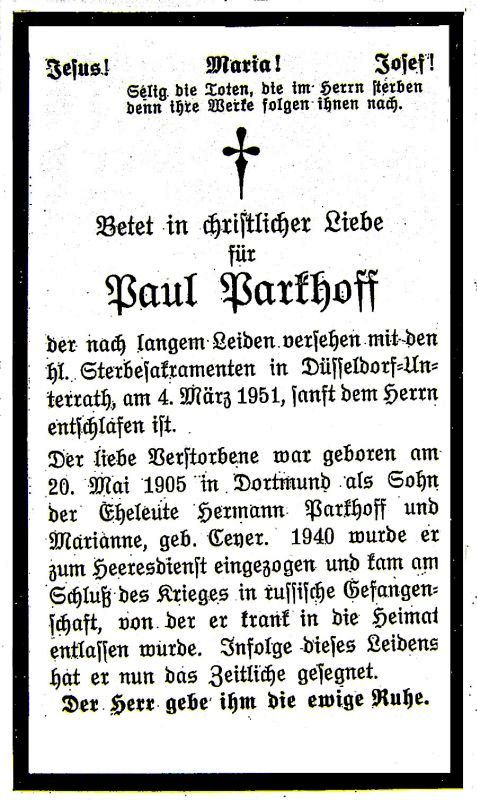 Jesus! Maria! Josef!
Selig die Toten, die im Herrn sterben denn ihre Werke folgen ihnen nach.

Betet in christlicher Liebe für

Paul Parkhoff

der nach langem Leiden versehen mit den hl. Sterbesakramenten in Düsseldorf-Unterrath, am 4. März 1951, sanft dem Herrn entschlafen ist.

Der liebe Verstorbene war geboren am 20. Mai 1905 in Dortmund als Sohn der Eheleute Hermann Parkhoff und Marianne, geb. Ceyer. 1940 wurde er zum Heeresdienst eingezogen und kam am Schluß des Krieges in russische Gefangenschaft, von der er krank in die Heimat entlassen wurde. Infolge dieses Leidens hat er nun das Zeitliche gesegnet.

Der Herr gebe ihm die ewige Ruhe.